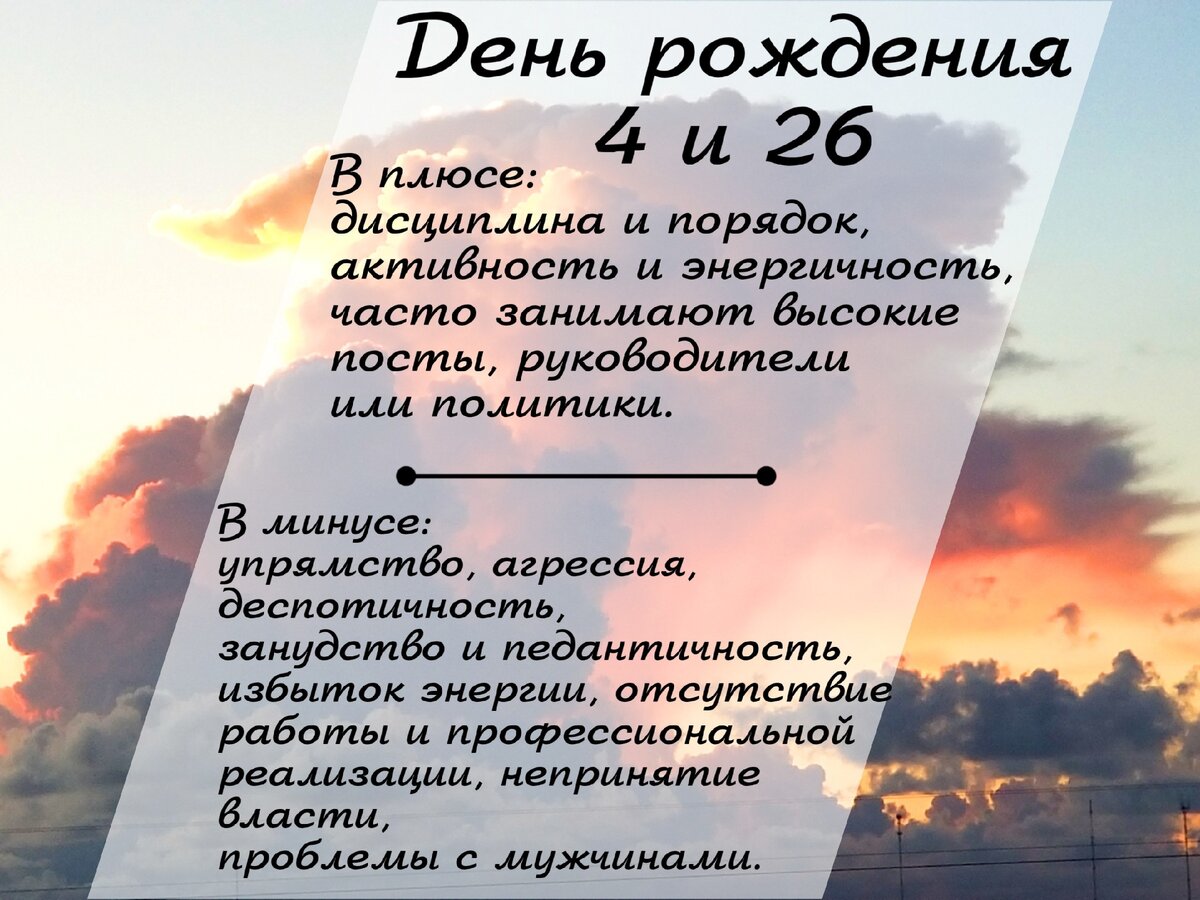 День рождения 4 и 26

В плюсе:
дисциплина и порядок, активность и энергичность, часто занимают высокие посты, руководители или политики.

В минусе:
упрямство, агрессия, деспотичность, занудство и педантичность, избыток энергии, отсутствие работы и профессиональной реализации, непринятие власти, проблемы с мужчинами.